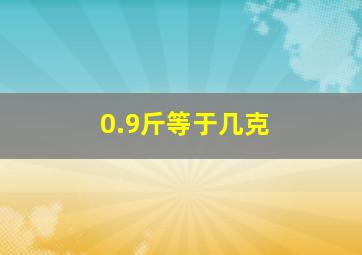 0.9斤等于几克